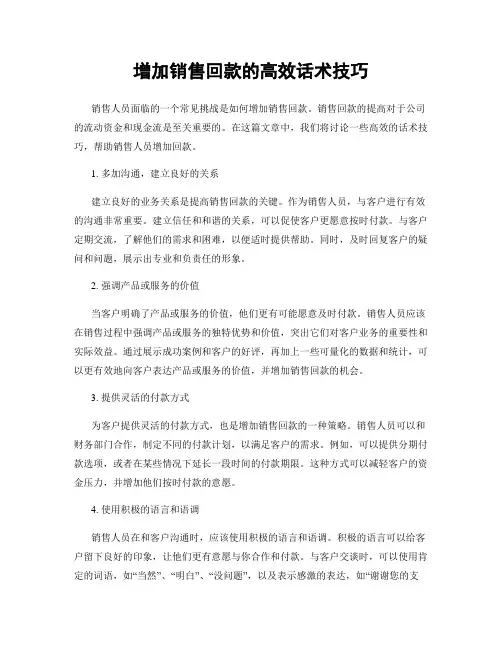 增加销售回款的高效话术技巧

销售人员面临的一个常见挑战是如何增加销售回款。销售回款的提高对于公司的流动资金和现金流是至关重要的。在这篇文章中，我们将讨论一些高效的话术技巧，帮助销售人员增加回款。

1. 多加沟通，建立良好的关系

建立良好的业务关系是提高销售回款的关键。作为销售人员，与客户进行有效的沟通非常重要。建立信任和和谐的关系，可以促使客户更愿意按时付款。与客户定期交流，了解他们的需求和困难，以便适时提供帮助。同时，及时回复客户的疑问和问题，展示出专业和负责任的形象。

2. 强调产品或服务的价值

当客户明确了产品或服务的价值，他们更有可能愿意及时付款。销售人员应该在销售过程中强调产品或服务的独特优势和价值，突出它们对客户业务的重要性和实际效益。通过展示成功案例和客户的好评，再加上一些可量化的数据和统计，可以更有效地向客户表达产品或服务的价值，并增加销售回款的机会。

3. 提供灵活的付款方式

为客户提供灵活的付款方式，也是增加销售回款的一种策略。销售人员可以和财务部门合作，制定不同的付款计划，以满足客户的需求。例如，可以提供分期付款选项，或者在某些情况下延长一段时间的付款期限。这种方式可以减轻客户的资金压力，并增加他们按时付款的意愿。

4. 使用积极的语言和语调

销售人员在和客户沟通时，应该使用积极的语言和语调。积极的语言可以给客户留下良好的印象，让他们更有意愿与你合作和付款。与客户交谈时，可以使用肯定的词语，如“当然”、“明白”、“没问题”，以及表示感激的表达，如“谢谢您的支